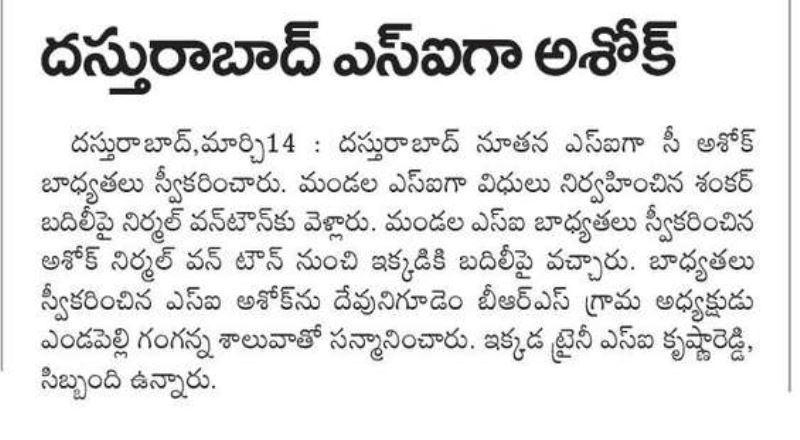 దస్తురాబాద్ ఎస్ఐగా అశోక్

దస్తురాబాద్,మార్చి14 : దస్తురాబాద్ నూతన ఎస్ఐగా సీ అశోక్ బాధ్యతలు స్వీకరించారు. మండల ఎస్ఐగా విధులు నిర్వహించిన శంకర్ బదిలీపై నిర్మల్ వన్‌టౌన్‌కు వెళ్లారు. మండల ఎస్ఐ బాధ్యతలు స్వీకరించిన అశోక్ నిర్మల్ వన్ టౌన్ నుంచి ఇక్కడికి బదిలీపై వచ్చారు. బాధ్యతలు స్వీకరించిన ఎస్ఐ అశోక్‌ను దేవునిగూడెం బీఆర్ఎస్ గ్రామ అధ్యక్షుడు ఎండపెల్లి గంగన్న శాలువాతో సన్మానించారు. ఇక్కడ ట్రైనీ ఎస్ఐ కృష్ణారెడ్డి, సిబ్బంది ఉన్నారు.